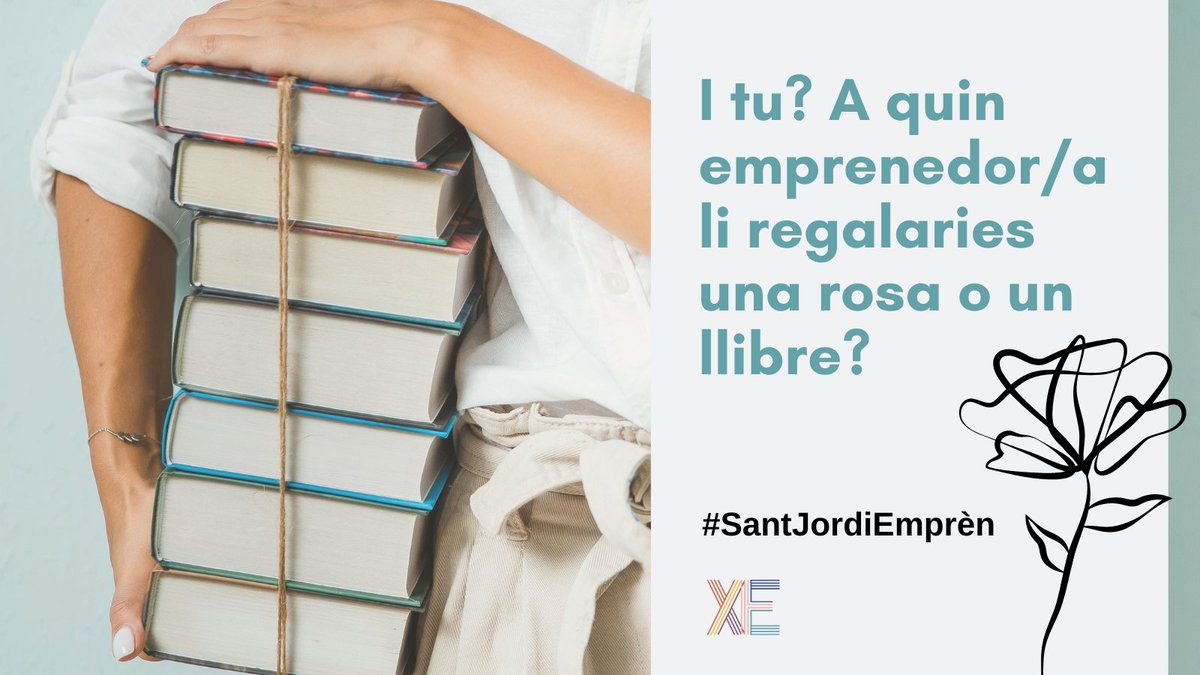 I tu? A quin emprenedor/a li regalaries una rosa o un llibre?

#SantJordiEmprèn

XE